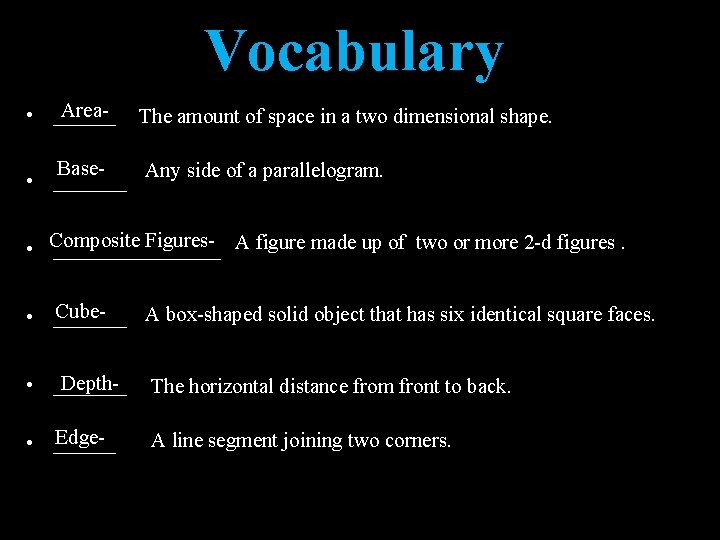 Vocabulary

• Area- The amount of space in a two dimensional shape.

• Base- Any side of a parallelogram.

• Composite Figures- A figure made up of two or more 2-d figures .

• Cube- A box-shaped solid object that has six identical square faces.

• Depth- The horizontal distance from front to back.

• Edge- A line segment joining two corners.